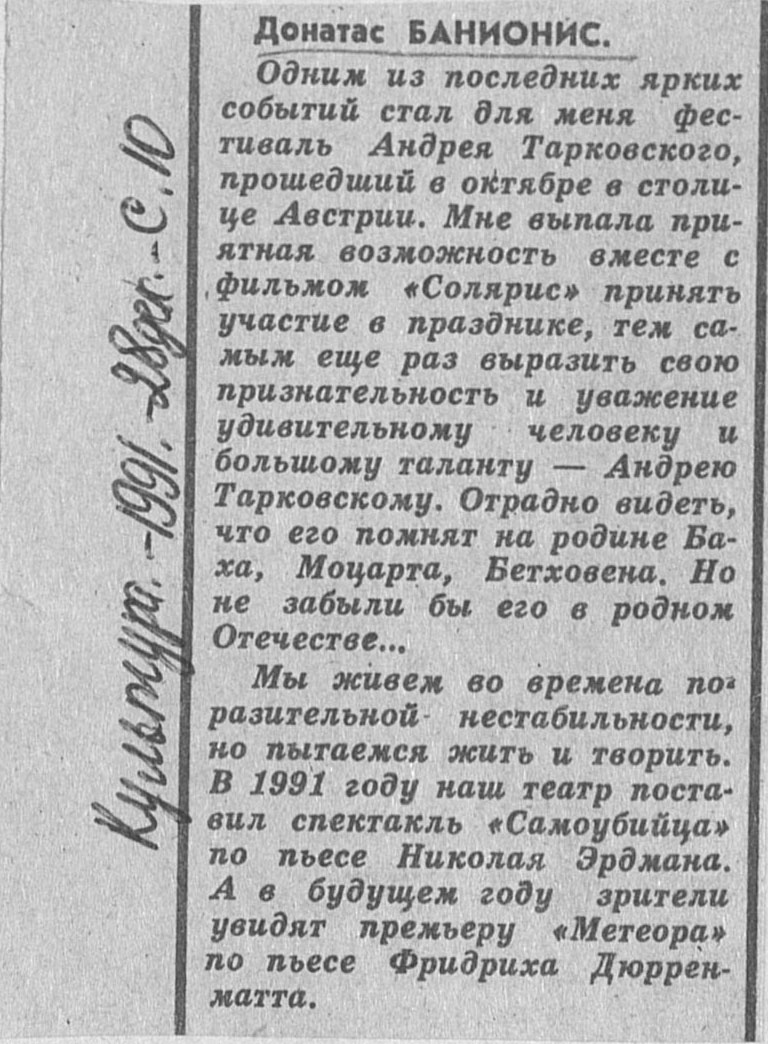 Донатас БАНИОНИС.

Одним из последних ярких событий стал для меня фестиваль Андрея Тарковского, прошедший в октябре в столице Австрии. Мне выпала приятная возможность вместе с фильмом «Солярис» принять участие в празднике, тем самым еще раз выразить свою признательность и уважение удивительному человеку и большому таланту — Андрею Тарковскому. Отрадно видеть, что его помнят на родине Баха, Моцарта, Бетховена. Но не забыли бы его в родном Отечестве...

Мы живем во времена поразительной нестабильности, но пытаемся жить и творить. В 1991 году наш театр поставил спектакль «Самоубийца» по пьесе Николая Эрдмана. А в будущем году зрители увидят премьеру «Метеора» по пьесе Фридриха Дюрренматта.

Культура. - 1991. - 28 дек. - С. 10